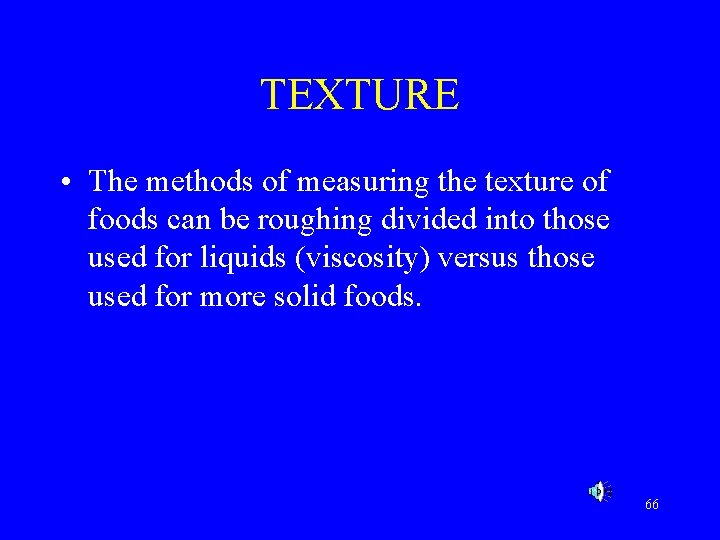 TEXTURE

• The methods of measuring the texture of foods can be roughing divided into those used for liquids (viscosity) versus those used for more solid foods.

66